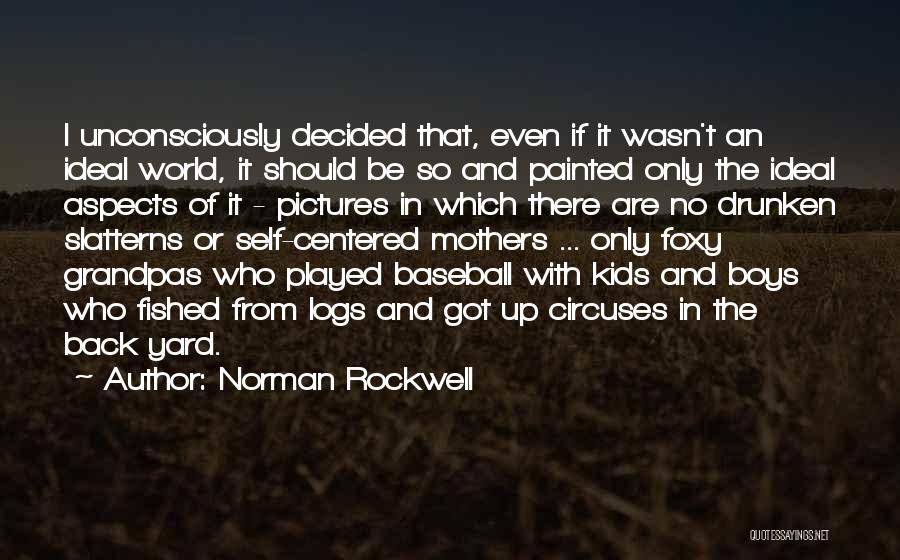 I unconsciously decided that, even if it wasn't an ideal world, it should be so and painted only the ideal aspects of it - pictures in which there are no drunken slatterns or self-centered mothers ... only foxy grandpas who played baseball with kids and boys who fished from logs and got up circuses in the back yard.
~ Author: Norman Rockwell

QUOTESSAYINGS.NET